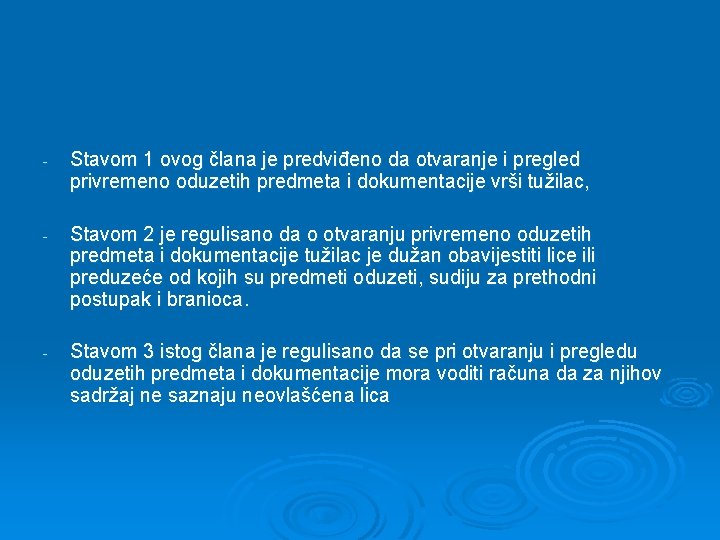 - Stavom 1 ovog člana je predviđeno da otvaranje i pregled privremeno oduzetih predmeta i dokumentacije vrši tužilac,

- Stavom 2 je regulisano da o otvaranju privremeno oduzetih predmeta i dokumentacije tužilac je dužan obavijestiti lice ili preduzeće od kojih su predmeti oduzeti, sudiju za prethodni postupak i branioca.

- Stavom 3 istog člana je regulisano da se pri otvaranju i pregledu oduzetih predmeta i dokumentacije mora voditi računa da za njihov sadržaj ne saznaju neovlašćena lica